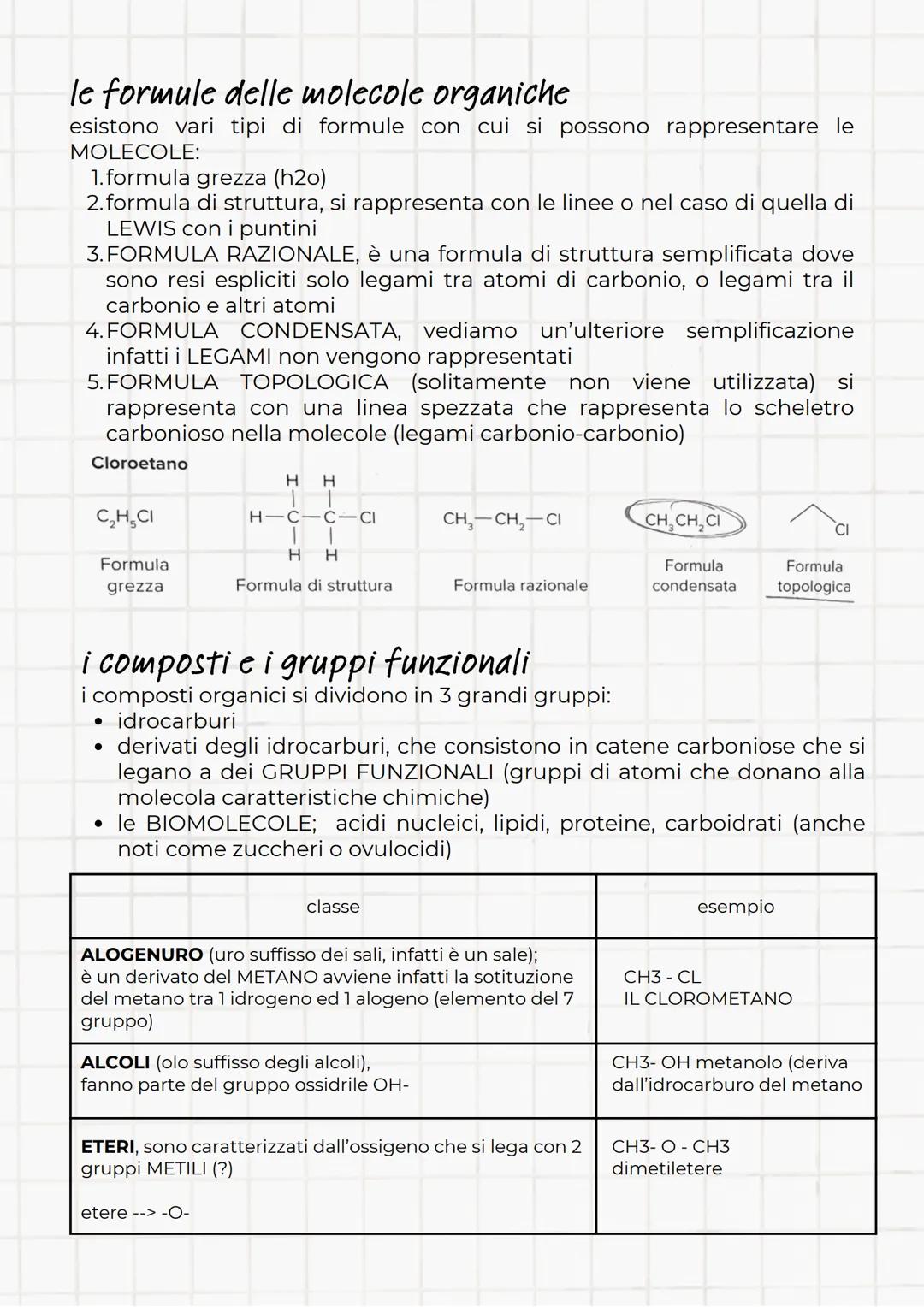 le formule delle molecole organiche
esistono vari tipi di formule con cui si possono rappresentare le MOLECOLE:
1. formula grezza (h2o)
2. formula di struttura, si rappresenta con le linee o nel caso di quella di LEWIS con i puntini
3. FORMULA RAZIONALE, è una formula di struttura semplificata dove sono resi espliciti solo legami tra atomi di carbonio, o legami tra il carbonio e altri atomi
4. FORMULA CONDENSATA, vediamo un'ulteriore semplificazione infatti i LEGAMI non vengono rappresentati
5. FORMULA TOPOLOGICA (solitamente non viene utilizzata) si rappresenta con una linea spezzata che rappresenta lo scheletro carbonioso nella molecole (legami carbonio-carbonio)

Cloroetano

$C_2H_5Cl$
Formula grezza

H H
H—C—C—Cl
H H
Formula di struttura

$CH_3—CH_2—Cl$
Formula razionale

$CH_3CH_2Cl$
Formula condensata

Cl
Formula topologica

i composti e i gruppi funzionali
i composti organici si dividono in 3 grandi gruppi:
• idrocarburi
• derivati degli idrocarburi, che consistono in catene carboniose che si legano a dei GRUPPI FUNZIONALI (gruppi di atomi che donano alla molecola caratteristiche chimiche)
• le BIOMOLECOLE; acidi nucleici, lipidi, proteine, carboidrati (anche noti come zuccheri o ovulocidi)

| classe | esempio |
|---|---|
| ALOGENURO (uro suffisso dei sali, infatti è un sale); è un derivato del METANO avviene infatti la sotituzione del metano tra 1 idrogeno ed 1 alogeno (elemento del 7 gruppo) | CH3 - CL IL CLOROMETANO |
| ALCOLI (olo suffisso degli alcoli), fanno parte del gruppo ossidrile OH- | CH3- OH metanolo (deriva dall'idrocarburo del metano |
| ETERI, sono caratterizzati dall'ossigeno che si lega con 2 gruppi METILI (?) etere --> -O- | CH3- O - CH3 dimetiletere |